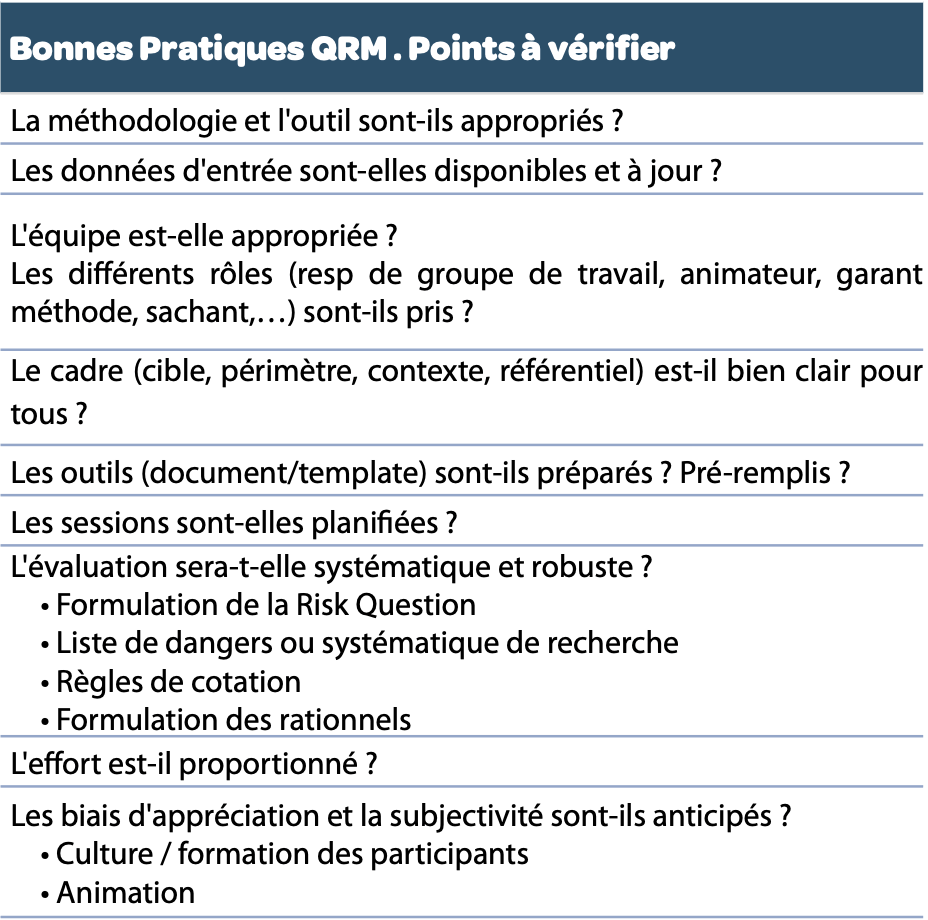 | Bonnes Pratiques QRM . Points à vérifier |
|---|
| La méthodologie et l'outil sont-ils appropriés ? |
| Les données d'entrée sont-elles disponibles et à jour ? |
| L'équipe est-elle appropriée ? Les différents rôles (resp de groupe de travail, animateur, garant méthode, sachant,…) sont-ils pris ? |
| Le cadre (cible, périmètre, contexte, référentiel) est-il bien clair pour tous ? |
| Les outils (document/template) sont-ils préparés ? Pré-remplis ? |
| Les sessions sont-elles planifiées ? |
| L'évaluation sera-t-elle systématique et robuste ? • Formulation de la Risk Question • Liste de dangers ou systématique de recherche • Règles de cotation • Formulation des rationnels |
| L'effort est-il proportionné ? |
| Les biais d'appréciation et la subjectivité sont-ils anticipés ? • Culture / formation des participants • Animation |